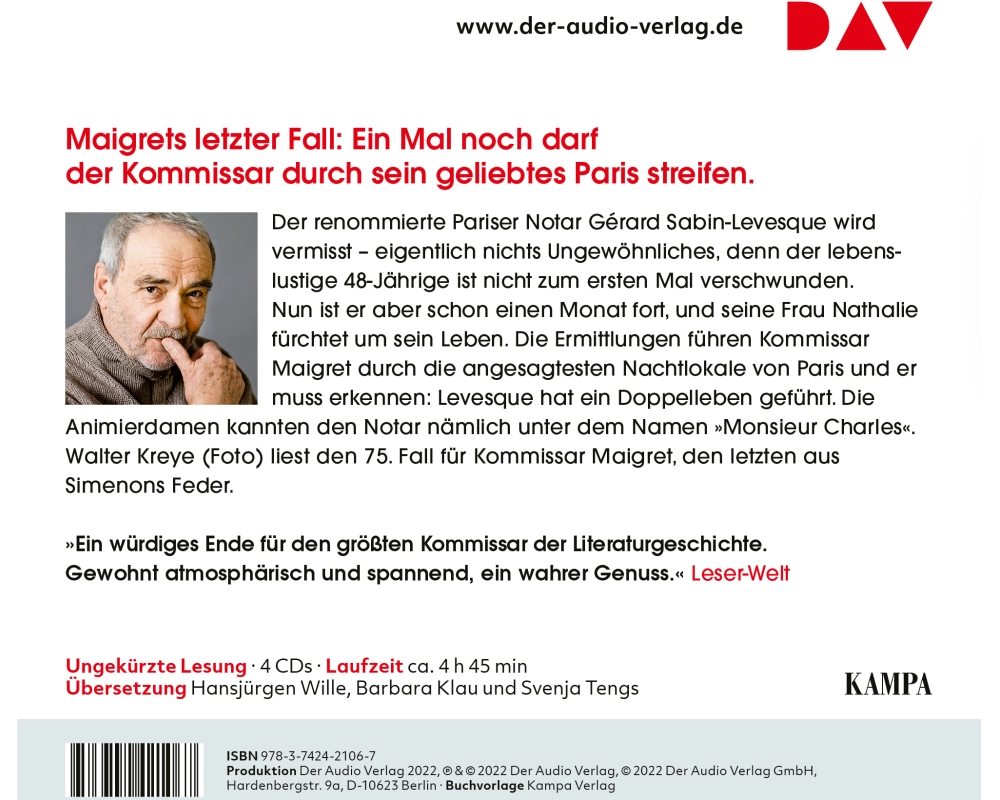 www.der-audio-verlag.de DAV

Maigrets letzter Fall: Ein Mal noch darf der Kommissar durch sein geliebtes Paris streifen.

Der renommierte Pariser Notar Gérard Sabin-Levesque wird vermisst – eigentlich nichts Ungewöhnliches, denn der lebenslustige 48-Jährige ist nicht zum ersten Mal verschwunden. Nun ist er aber schon einen Monat fort, und seine Frau Nathalie fürchtet um sein Leben. Die Ermittlungen führen Kommissar Maigret durch die angesagtesten Nachtlokale von Paris und er muss erkennen: Levesque hat ein Doppelleben geführt. Die Animierdamen kannten den Notar nämlich unter dem Namen »Monsieur Charles«. Walter Kreye (Foto) liest den 75. Fall für Kommissar Maigret, den letzten aus Simenons Feder.

»Ein würdiges Ende für den größten Kommissar der Literaturgeschichte. Gewohnt atmosphärisch und spannend, ein wahrer Genuss.« Leser-Welt

Ungekürzte Lesung · 4 CDs · Laufzeit ca. 4 h 45 min
Übersetzung Hansjürgen Wille, Barbara Klau und Svenja Tengs

KAMPA

ISBN 978-3-7424-2106-7
Produktion Der Audio Verlag 2022, ℗ & © 2022 Der Audio Verlag, © 2022 Der Audio Verlag GmbH, Hardenbergstr. 9a, D-10623 Berlin · Buchvorlage Kampa Verlag